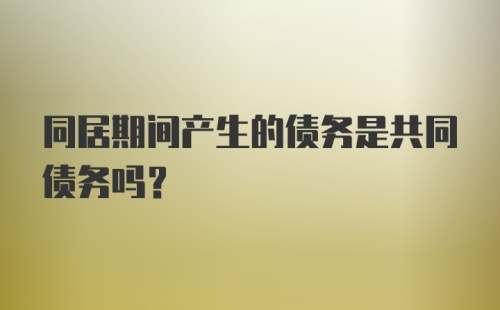 同居期间产生的债务是共同债务吗?